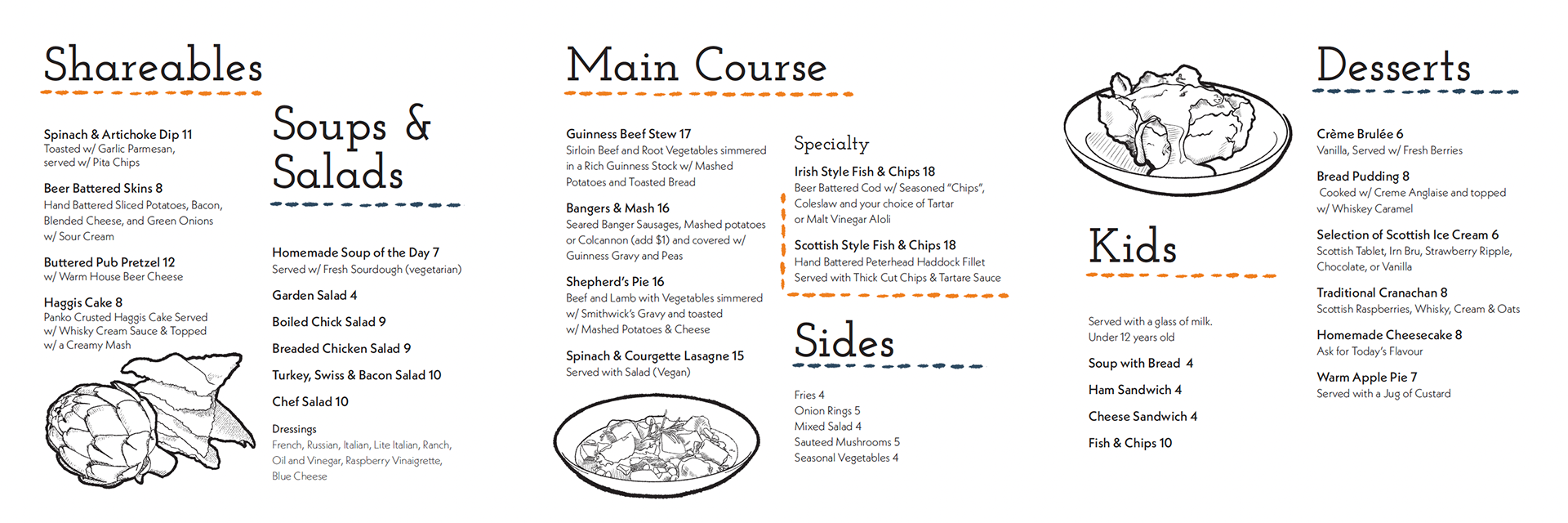 Shareables

Spinach & Artichoke Dip 11
Toasted w/ Garlic Parmesan, served w/ Pita Chips

Beer Battered Skins 8
Hand Battered Sliced Potatoes, Bacon, Blended Cheese, and Green Onions w/ Sour Cream

Buttered Pub Pretzel 12
w/ Warm House Beer Cheese

Haggis Cake 8
Panko Crusted Haggis Cake Served w/ Whisky Cream Sauce & Topped w/ a Creamy Mash

Soups & Salads

Homemade Soup of the Day 7
Served w/ Fresh Sourdough (vegetarian)

Garden Salad 4

Boiled Chick Salad 9

Breaded Chicken Salad 9

Turkey, Swiss & Bacon Salad 10

Chef Salad 10

Dressings
French, Russian, Italian, Lite Italian, Ranch, Oil and Vinegar, Raspberry Vinaigrette, Blue Cheese

Main Course

Guinness Beef Stew 17
Sirloin Beef and Root Vegetables simmered in a Rich Guinness Stock w/ Mashed Potatoes and Toasted Bread

Bangers & Mash 16
Seared Banger Sausages, Mashed potatoes or Colcannon (add $1) and covered w/ Guinness Gravy and Peas

Shepherd's Pie 16
Beef and Lamb with Vegetables simmered w/ Smithwick's Gravy and toasted w/ Mashed Potatoes & Cheese

Spinach & Courgette Lasagne 15
Served with Salad (Vegan)

Specialty

Irish Style Fish & Chips 18
Beer Battered Cod w/ Seasoned "Chips", Coleslaw and your choice of Tartar or Malt Vinegar Aloli

Scottish Style Fish & Chips 18
Hand Battered Peterhead Haddock Fillet Served with Thick Cut Chips & Tartare Sauce

Sides

Fries 4
Onion Rings 5
Mixed Salad 4
Sauteed Mushrooms 5
Seasonal Vegetables 4

Kids

Served with a glass of milk.
Under 12 years old

Soup with Bread 4

Ham Sandwich 4

Cheese Sandwich 4

Fish & Chips 10

Desserts

Crème Brulée 6
Vanilla, Served w/ Fresh Berries

Bread Pudding 8
Cooked w/ Creme Anglaise and topped w/ Whiskey Caramel

Selection of Scottish Ice Cream 6
Scottish Tablet, Irn Bru, Strawberry Ripple, Chocolate, or Vanilla

Traditional Cranachan 8
Scottish Raspberries, Whisky, Cream & Oats

Homemade Cheesecake 8
Ask for Today's Flavour

Warm Apple Pie 7
Served with a Jug of Custard